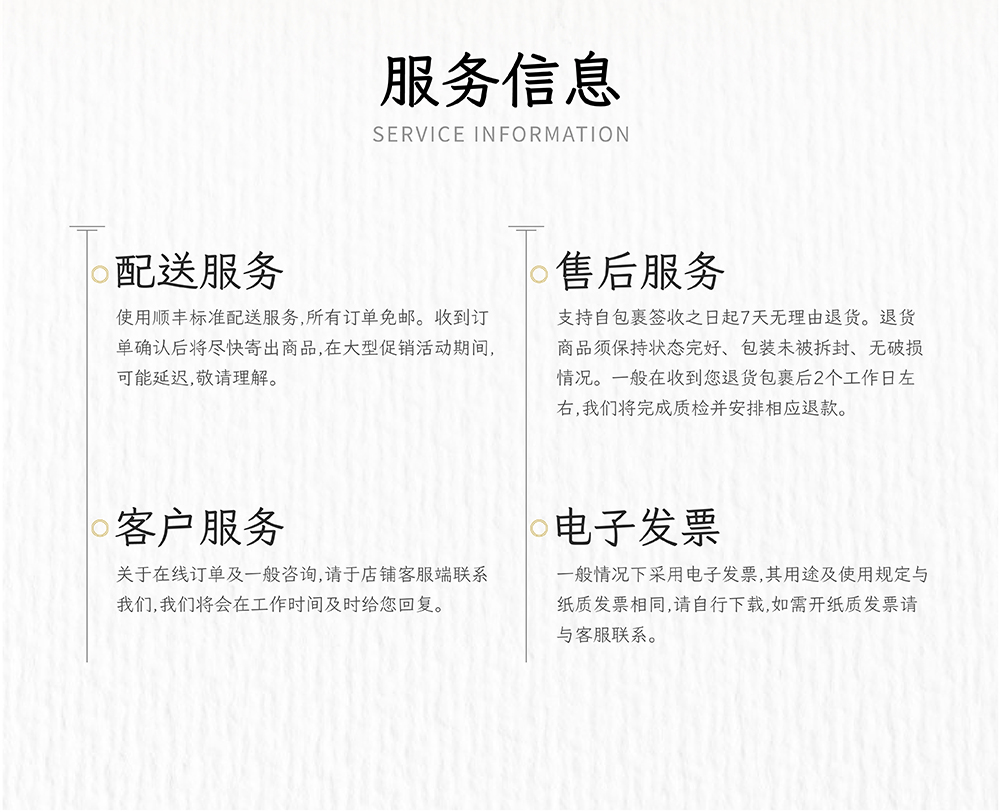 服务信息
SERVICE INFORMATION

配送服务
使用顺丰标准配送服务,所有订单免邮。收到订单确认后将尽快寄出商品,在大型促销活动期间,可能延迟,敬请理解。

客户服务
关于在线订单及一般咨询,请于店铺客服端联系我们,我们将会在工作时间及时给您回复。

售后服务
支持自包裹签收之日起7天无理由退货。退货商品须保持状态完好、包装未被拆封、无破损情况。一般在收到您退货包裹后2个工作日左右,我们将完成质检并安排相应退款。

电子发票
一般情况下采用电子发票,其用途及使用规定与纸质发票相同,请自行下载,如需开纸质发票请与客服联系。